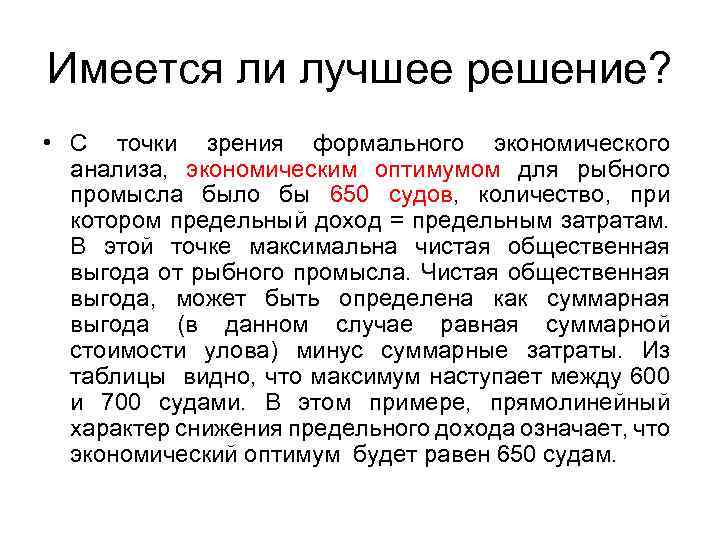 Имеется ли лучшее решение?

• С точки зрения формального экономического анализа, экономическим оптимумом для рыбного промысла было бы 650 судов, количество, при котором предельный доход = предельным затратам. В этой точке максимальна чистая общественная выгода от рыбного промысла. Чистая общественная выгода, может быть определена как суммарная выгода (в данном случае равная суммарной стоимости улова) минус суммарные затраты. Из таблицы видно, что максимум наступает между 600 и 700 судами. В этом примере, прямолинейный характер снижения предельного дохода означает, что экономический оптимум будет равен 650 судам.